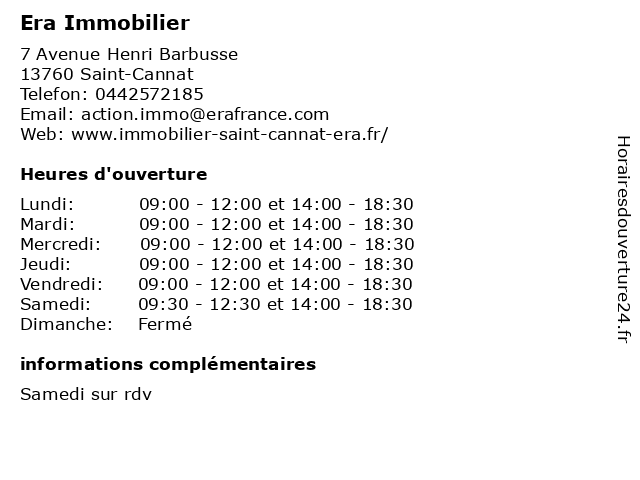 Era Immobilier

7 Avenue Henri Barbusse
13760 Saint-Cannat
Telefon: 0442572185
Email: action.immo@erafrance.com
Web: www.immobilier-saint-cannat-era.fr/

Heures d'ouverture

| | |
|---|---|
| Lundi: | 09:00 - 12:00 et 14:00 - 18:30 |
| Mardi: | 09:00 - 12:00 et 14:00 - 18:30 |
| Mercredi: | 09:00 - 12:00 et 14:00 - 18:30 |
| Jeudi: | 09:00 - 12:00 et 14:00 - 18:30 |
| Vendredi: | 09:00 - 12:00 et 14:00 - 18:30 |
| Samedi: | 09:30 - 12:30 et 14:00 - 18:30 |
| Dimanche: | Fermé |

informations complémentaires

Samedi sur rdv

Horairesdouverture24.fr